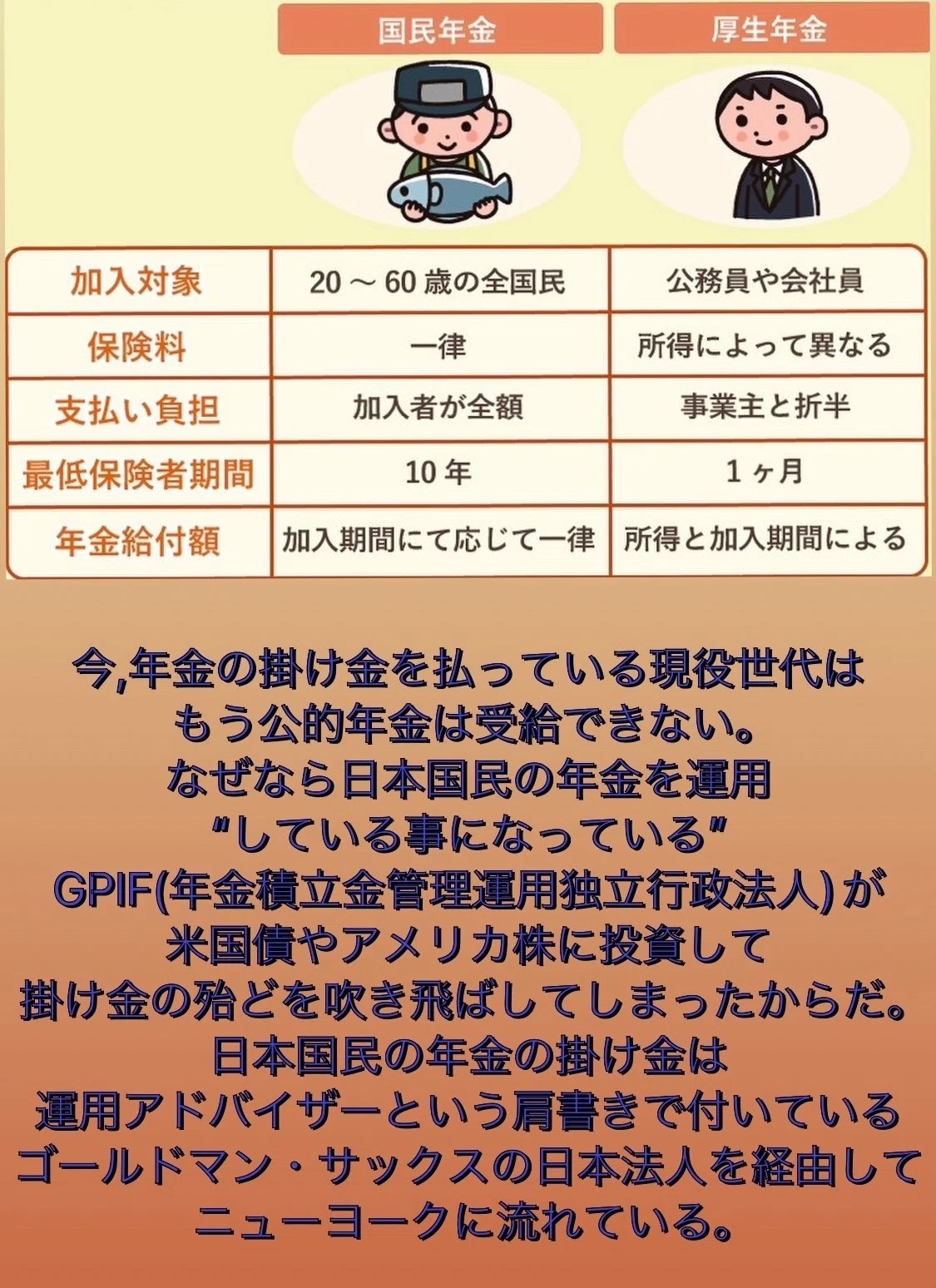 | | 国民年金 | 厚生年金 |
|---|---|---|
| 加入対象 | 20 ～ 60 歳の全国民 | 公務員や会社員 |
| 保険料 | 一律 | 所得によって異なる |
| 支払い負担 | 加入者が全額 | 事業主と折半 |
| 最低保険者期間 | 10 年 | 1 ヶ月 |
| 年金給付額 | 加入期間にて応じて一律 | 所得と加入期間による |

今,年金の掛け金を払っている現役世代は
もう公的年金は受給できない。
なぜなら日本国民の年金を運用
“している事になっている”
GPIF(年金積立金管理運用独立行政法人) が
米国債やアメリカ株に投資して
掛け金の殆どを吹き飛ばしてしまったからだ。
日本国民の年金の掛け金は
運用アドバイザーという肩書きで付いている
ゴールドマン・サックスの日本法人を経由して
ニューヨークに流れている。